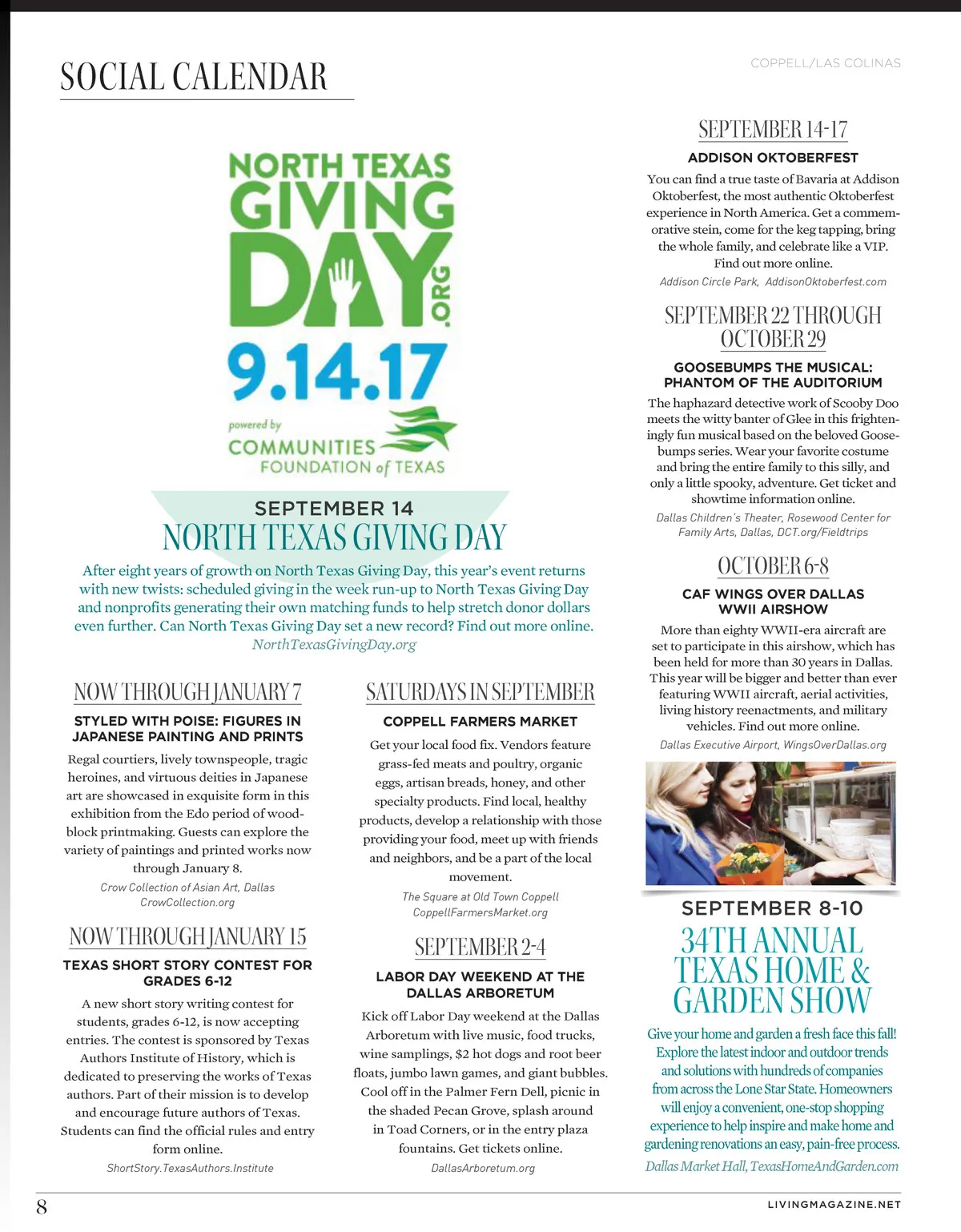 SOCIAL CALENDAR

COPPELL/LAS COLINAS

NORTH TEXAS GIVING DAY .ORG 9.14.17 powered by COMMUNITIES FOUNDATION of TEXAS

SEPTEMBER 14
NORTH TEXAS GIVING DAY

After eight years of growth on North Texas Giving Day, this year's event returns with new twists: scheduled giving in the week run-up to North Texas Giving Day and nonprofits generating their own matching funds to help stretch donor dollars even further. Can North Texas Giving Day set a new record? Find out more online.
NorthTexasGivingDay.org

NOW THROUGH JANUARY 7
STYLED WITH POISE: FIGURES IN JAPANESE PAINTING AND PRINTS

Regal courtiers, lively townspeople, tragic heroines, and virtuous deities in Japanese art are showcased in exquisite form in this exhibition from the Edo period of woodblock printmaking. Guests can explore the variety of paintings and printed works now through January 8.
Crow Collection of Asian Art, Dallas
CrowCollection.org

NOW THROUGH JANUARY 15
TEXAS SHORT STORY CONTEST FOR GRADES 6-12

A new short story writing contest for students, grades 6-12, is now accepting entries. The contest is sponsored by Texas Authors Institute of History, which is dedicated to preserving the works of Texas authors. Part of their mission is to develop and encourage future authors of Texas. Students can find the official rules and entry form online.
ShortStory.TexasAuthors.Institute

SATURDAYS IN SEPTEMBER
COPPELL FARMERS MARKET

Get your local food fix. Vendors feature grass-fed meats and poultry, organic eggs, artisan breads, honey, and other specialty products. Find local, healthy products, develop a relationship with those providing your food, meet up with friends and neighbors, and be a part of the local movement.
The Square at Old Town Coppell
CoppellFarmersMarket.org

SEPTEMBER 2-4
LABOR DAY WEEKEND AT THE DALLAS ARBORETUM

Kick off Labor Day weekend at the Dallas Arboretum with live music, food trucks, wine samplings, $2 hot dogs and root beer floats, jumbo lawn games, and giant bubbles. Cool off in the Palmer Fern Dell, picnic in the shaded Pecan Grove, splash around in Toad Corners, or in the entry plaza fountains. Get tickets online.
DallasArboretum.org

SEPTEMBER 14-17
ADDISON OKTOBERFEST

You can find a true taste of Bavaria at Addison Oktoberfest, the most authentic Oktoberfest experience in North America. Get a commemorative stein, come for the keg tapping, bring the whole family, and celebrate like a VIP. Find out more online.
Addison Circle Park, AddisonOktoberfest.com

SEPTEMBER 22 THROUGH OCTOBER 29
GOOSEBUMPS THE MUSICAL: PHANTOM OF THE AUDITORIUM

The haphazard detective work of Scooby Doo meets the witty banter of Glee in this frighteningly fun musical based on the beloved Goosebumps series. Wear your favorite costume and bring the entire family to this silly, and only a little spooky, adventure. Get ticket and showtime information online.
Dallas Children's Theater, Rosewood Center for Family Arts, Dallas, DCT.org/Fieldtrips

OCTOBER 6-8
CAF WINGS OVER DALLAS WWII AIRSHOW

More than eighty WWII-era aircraft are set to participate in this airshow, which has been held for more than 30 years in Dallas. This year will be bigger and better than ever featuring WWII aircraft, aerial activities, living history reenactments, and military vehicles. Find out more online.
Dallas Executive Airport, WingsOverDallas.org

SEPTEMBER 8-10
34TH ANNUAL TEXAS HOME & GARDEN SHOW

Give your home and garden a fresh face this fall! Explore the latest indoor and outdoor trends and solutions with hundreds of companies from across the Lone Star State. Homeowners will enjoy a convenient, one-stop shopping experience to help inspire and make home and gardening renovations an easy, pain-free process.
Dallas Market Hall, TexasHomeAndGarden.com

8

LIVINGMAGAZINE.NET